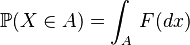 $\mathbb{P}(X \in A) = \int_A F(dx)$